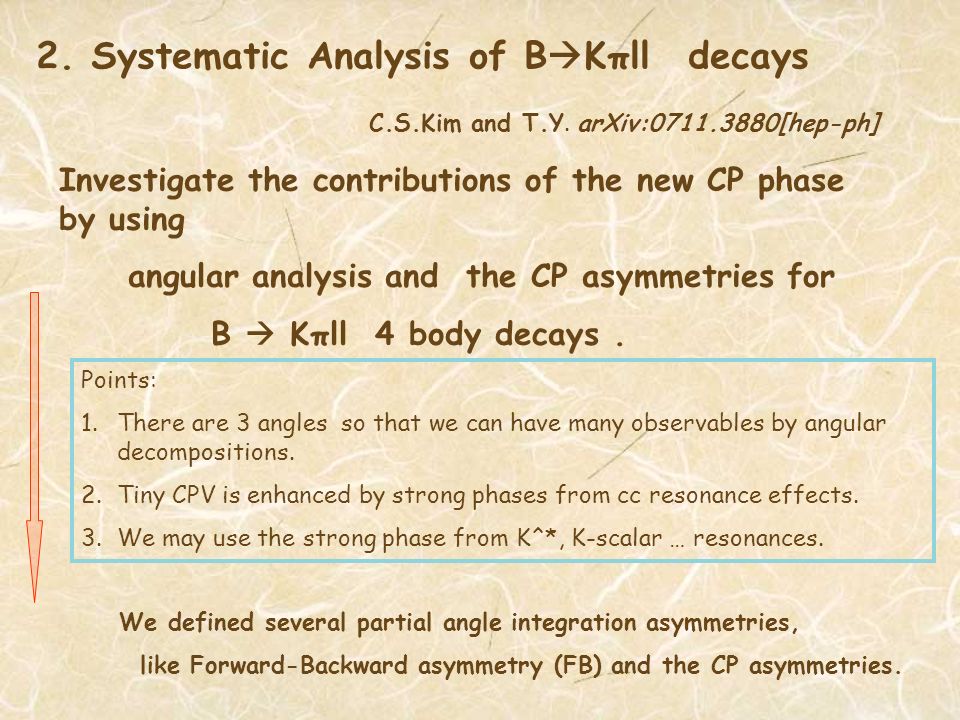 2. Systematic Analysis of B→Kπll decays

C.S.Kim and T.Y. arXiv:0711.3880[hep-ph]

Investigate the contributions of the new CP phase by using

angular analysis and the CP asymmetries for

B → Kπll 4 body decays .

Points:

1. There are 3 angles so that we can have many observables by angular decompositions.
2. Tiny CPV is enhanced by strong phases from cc resonance effects.
3. We may use the strong phase from K^*, K-scalar … resonances.

We defined several partial angle integration asymmetries,

like Forward-Backward asymmetry (FB) and the CP asymmetries.